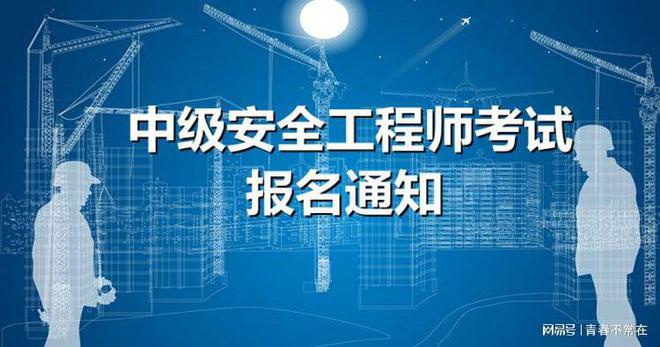 中级安全工程师考试
报名通知

网易号 | 青春不常在